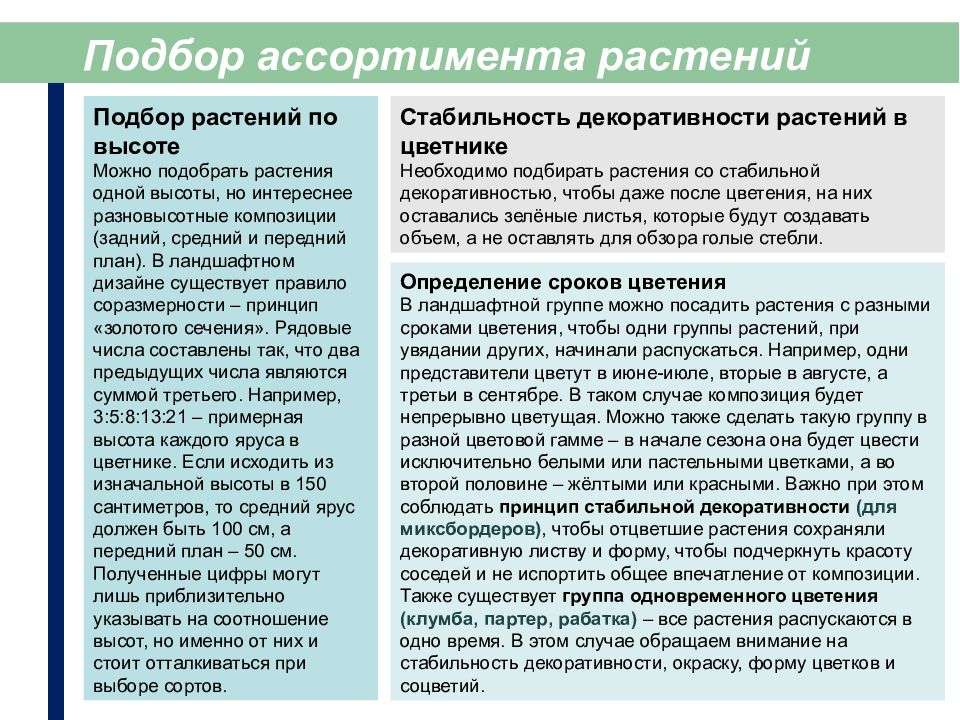 Подбор ассортимента растений

Подбор растений по высоте
Можно подобрать растения одной высоты, но интереснее разновысотные композиции (задний, средний и передний план). В ландшафтном дизайне существует правило соразмерности – принцип «золотого сечения». Рядовые числа составлены так, что два предыдущих числа являются суммой третьего. Например, 3:5:8:13:21 – примерная высота каждого яруса в цветнике. Если исходить из изначальной высоты в 150 сантиметров, то средний ярус должен быть 100 см, а передний план – 50 см. Полученные цифры могут лишь приблизительно указывать на соотношение высот, но именно от них и стоит отталкиваться при выборе сортов.

Стабильность декоративности растений в цветнике
Необходимо подбирать растения со стабильной декоративностью, чтобы даже после цветения, на них оставались зелёные листья, которые будут создавать объем, а не оставлять для обзора голые стебли.

Определение сроков цветения
В ландшафтной группе можно посадить растения с разными сроками цветения, чтобы одни группы растений, при увядании других, начинали распускаться. Например, одни представители цветут в июне-июле, вторые в августе, а третьи в сентябре. В таком случае композиция будет непрерывно цветущая. Можно также сделать такую группу в разной цветовой гамме – в начале сезона она будет цвести исключительно белыми или пастельными цветками, а во второй половине – жёлтыми или красными. Важно при этом соблюдать принцип стабильной декоративности (для миксбордеров), чтобы отцветшие растения сохраняли декоративную листву и форму, чтобы подчеркнуть красоту соседей и не испортить общее впечатление от композиции. Также существует группа одновременного цветения (клумба, партер, рабатка) – все растения распускаются в одно время. В этом случае обращаем внимание на стабильность декоративности, окраску, форму цветков и соцветий.